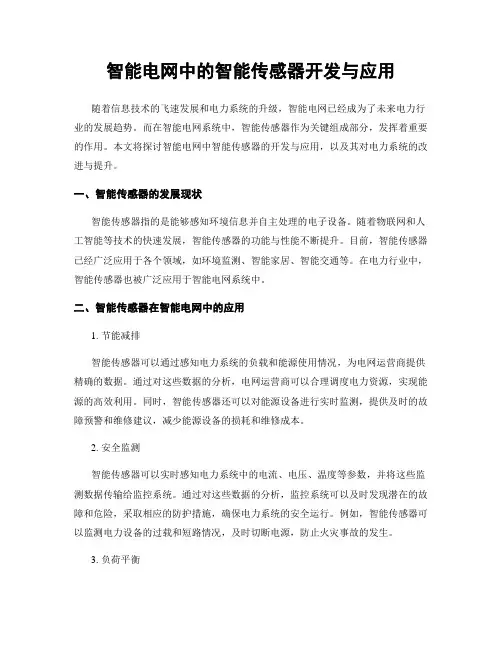 智能电网中的智能传感器开发与应用

随着信息技术的飞速发展和电力系统的升级，智能电网已经成为了未来电力行业的发展趋势。而在智能电网系统中，智能传感器作为关键组成部分，发挥着重要的作用。本文将探讨智能电网中智能传感器的开发与应用，以及其对电力系统的改进与提升。

一、智能传感器的发展现状

智能传感器指的是能够感知环境信息并自主处理的电子设备。随着物联网和人工智能等技术的快速发展，智能传感器的功能与性能不断提升。目前，智能传感器已经广泛应用于各个领域，如环境监测、智能家居、智能交通等。在电力行业中，智能传感器也被广泛应用于智能电网系统中。

二、智能传感器在智能电网中的应用

1. 节能减排

智能传感器可以通过感知电力系统的负载和能源使用情况，为电网运营商提供精确的数据。通过对这些数据的分析，电网运营商可以合理调度电力资源，实现能源的高效利用。同时，智能传感器还可以对能源设备进行实时监测，提供及时的故障预警和维修建议，减少能源设备的损耗和维修成本。

2. 安全监测

智能传感器可以实时感知电力系统中的电流、电压、温度等参数，并将这些监测数据传输给监控系统。通过对这些数据的分析，监控系统可以及时发现潜在的故障和危险，采取相应的防护措施，确保电力系统的安全运行。例如，智能传感器可以监测电力设备的过载和短路情况，及时切断电源，防止火灾事故的发生。

3. 负荷平衡